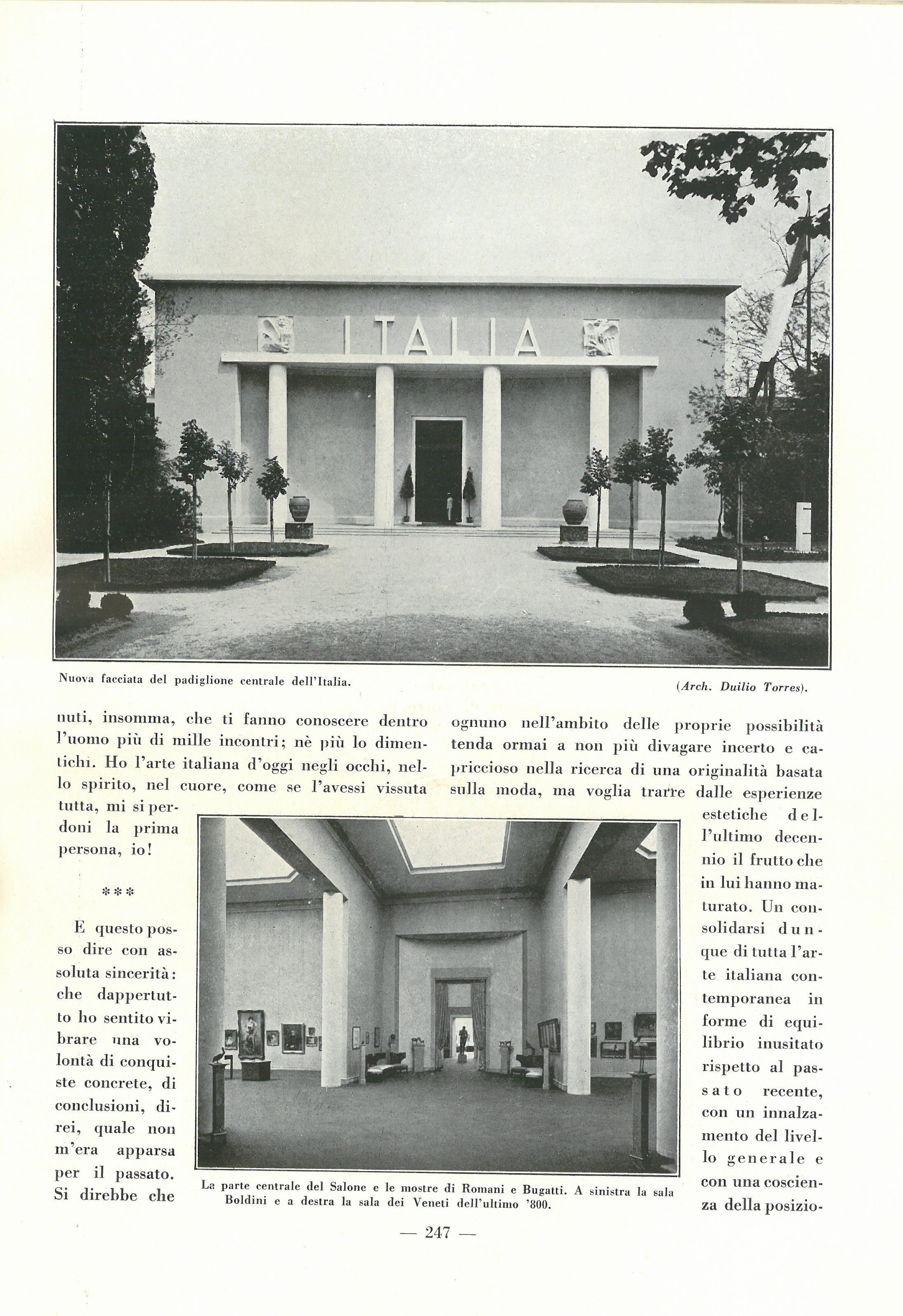 ITALIA

Nuova facciata del padiglione centrale dell'Italia.

(Arch. Duilio Torres).

nuti, insomma, che ti fanno conoscere dentro l'uomo più di mille incontri; nè più lo dimentichi. Ho l'arte italiana d'oggi negli occhi, nello spirito, nel cuore, come se l'avessi vissuta tutta, mi si perdoni la prima persona, io!

***

E questo posso dire con assoluta sincerità: che dappertutto ho sentito vibrare una volontà di conquiste concrete, di conclusioni, direi, quale non m'era apparsa per il passato. Si direbbe che

ognuno nell'ambito delle proprie possibilità tenda ormai a non più divagare incerto e capriccioso nella ricerca di una originalità basata sulla moda, ma voglia trarre dalle esperienze estetiche dell'ultimo decennio il frutto che in lui hanno maturato. Un consolidarsi dunque di tutta l'arte italiana contemporanea in forme di equilibrio inusitato rispetto al passato recente, con un innalzamento del livello generale e con una coscienza della posizio-

La parte centrale del Salone e le mostre di Romani e Bugatti. A sinistra la sala Boldini e a destra la sala dei Veneti dell'ultimo '800.

— 247 —